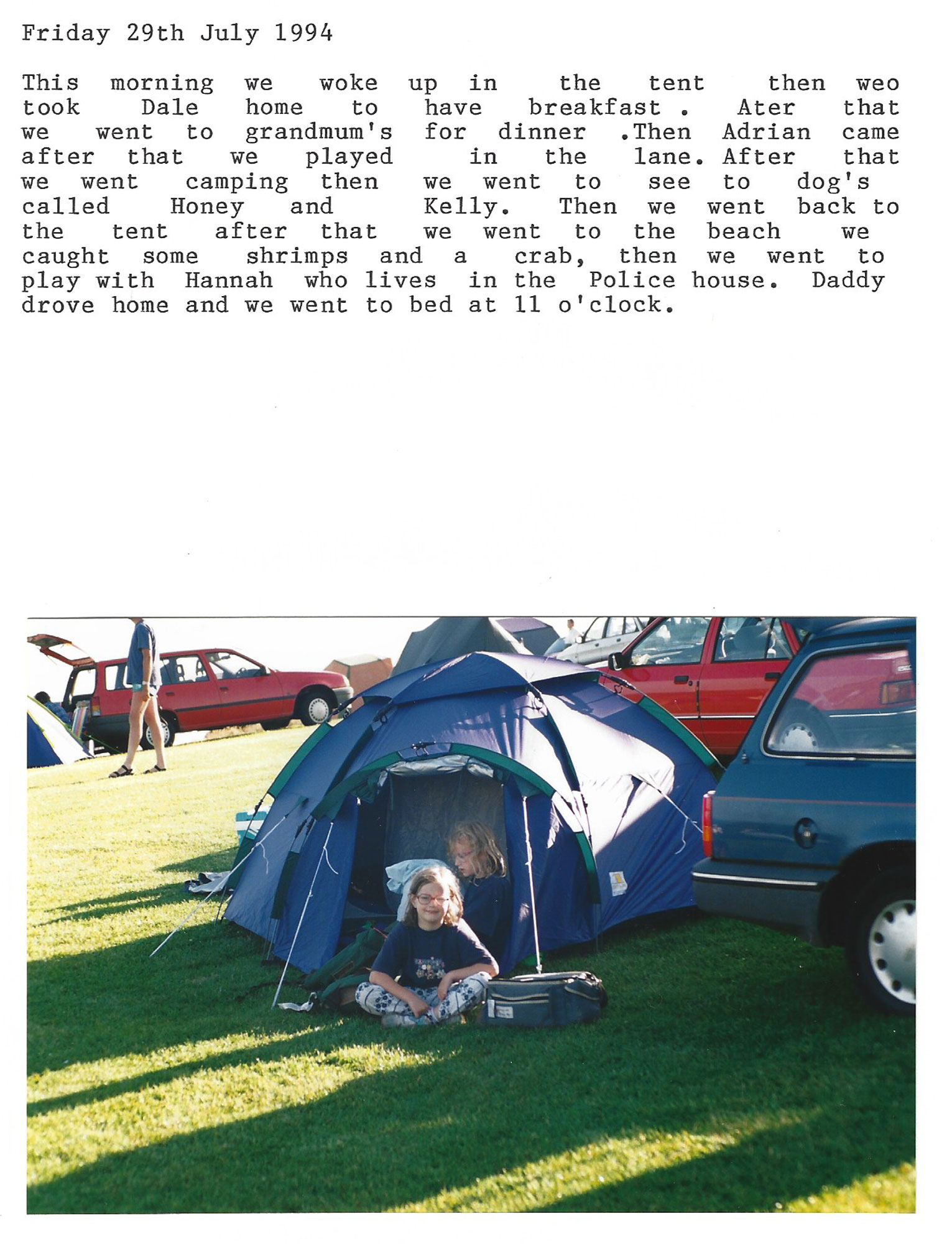 Friday 29th July 1994

This morning we woke up in the tent then weo took Dale home to have breakfast . Ater that we went to grandmum's for dinner .Then Adrian came after that we played in the lane. After that we went camping then we went to see to dog's called Honey and Kelly. Then we went back to the tent after that we went to the beach we caught some shrimps and a crab, then we went to play with Hannah who lives in the Police house. Daddy drove home and we went to bed at 11 o'clock.